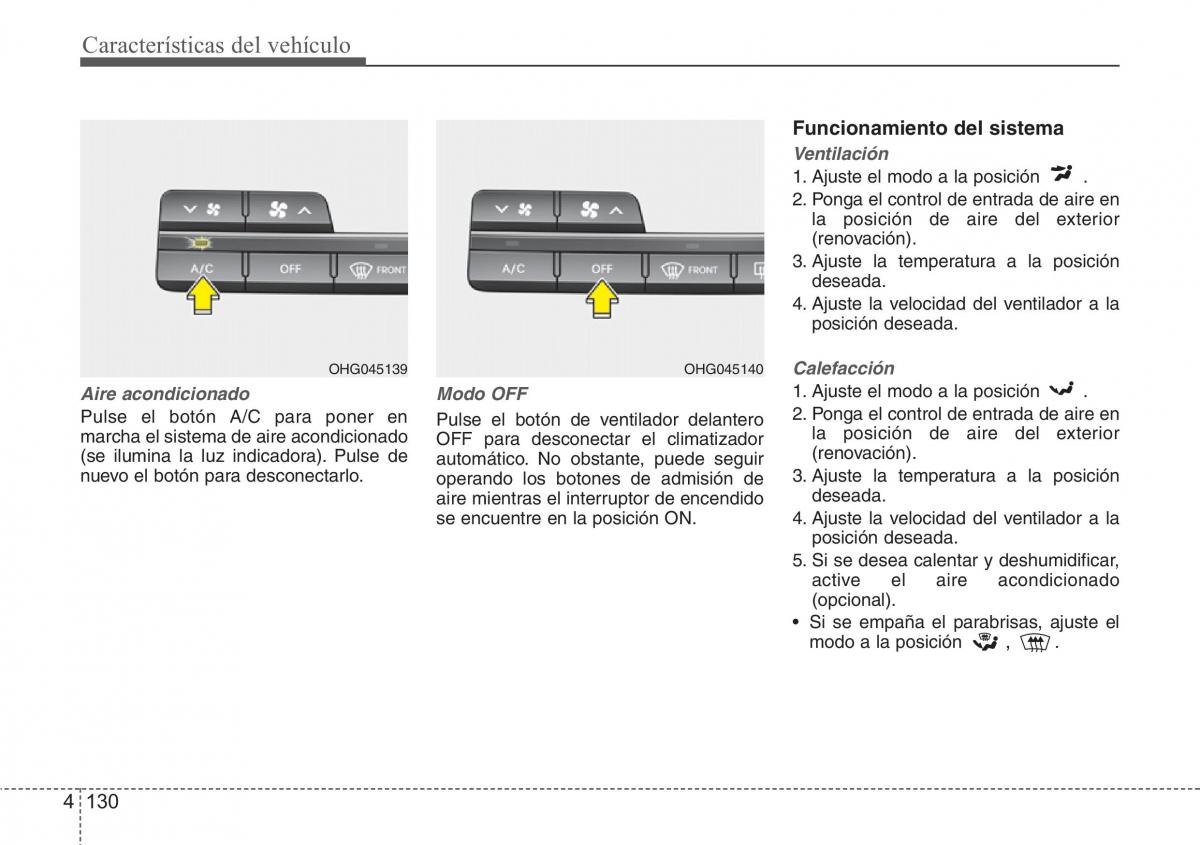 Características del vehículo

A/C
OFF
FRONT

OHG045139

Aire acondicionado
Pulse el botón A/C para poner en marcha el sistema de aire acondicionado (se ilumina la luz indicadora). Pulse de nuevo el botón para desconectarlo.

A/C
OFF
FRONT

OHG045140

Modo OFF
Pulse el botón de ventilador delantero OFF para desconectar el climatizador automático. No obstante, puede seguir operando los botones de admisión de aire mientras el interruptor de encendido se encuentre en la posición ON.

Funcionamiento del sistema
Ventilación
1. Ajuste el modo a la posición .
2. Ponga el control de entrada de aire en la posición de aire del exterior (renovación).
3. Ajuste la temperatura a la posición deseada.
4. Ajuste la velocidad del ventilador a la posición deseada.

Calefacción
1. Ajuste el modo a la posición .
2. Ponga el control de entrada de aire en la posición de aire del exterior (renovación).
3. Ajuste la temperatura a la posición deseada.
4. Ajuste la velocidad del ventilador a la posición deseada.
5. Si se desea calentar y deshumidificar, active el aire acondicionado (opcional).
• Si se empaña el parabrisas, ajuste el modo a la posición , .

4 130